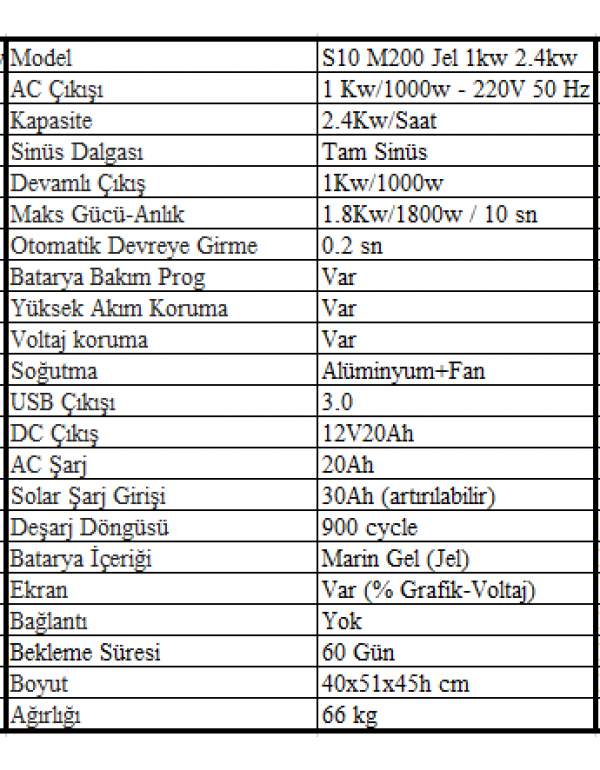 | Model | S10 M200 Jel 1kw 2.4kw |
|---|---|
| AC Çıkışı | 1 Kw/1000w - 220V 50 Hz |
| Kapasite | 2.4Kw/Saat |
| Sinüs Dalgası | Tam Sinüs |
| Devamlı Çıkış | 1Kw/1000w |
| Maks Gücü-Anlık | 1.8Kw/1800w / 10 sn |
| Otomatik Devreye Girme | 0.2 sn |
| Batarya Bakım Prog | Var |
| Yüksek Akım Koruma | Var |
| Voltaj koruma | Var |
| Soğutma | Alüminyum+Fan |
| USB Çıkışı | 3.0 |
| DC Çıkış | 12V20Ah |
| AC Şarj | 20Ah |
| Solar Şarj Girişi | 30Ah (artırılabilir) |
| Deşarj Döngüsü | 900 cycle |
| Batarya İçeriği | Marin Gel (Jel) |
| Ekran | Var (% Grafik-Voltaj) |
| Bağlantı | Yok |
| Bekleme Süresi | 60 Gün |
| Boyut | 40x51x45h cm |
| Ağırlığı | 66 kg |